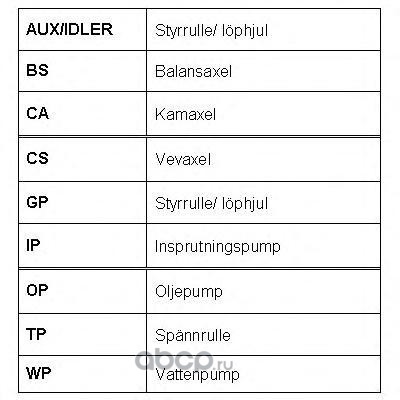 | AUX/IDLER | Styrrulle/ löphjul |
|---|---|
| BS | Balansaxel |
| CA | Kamaxel |
| CS | Vevaxel |
| GP | Styrrulle/ löphjul |
| IP | Insprutningspump |
| OP | Oljepump |
| TP | Spännrulle |
| WP | Vattenpump |

abcp.ru